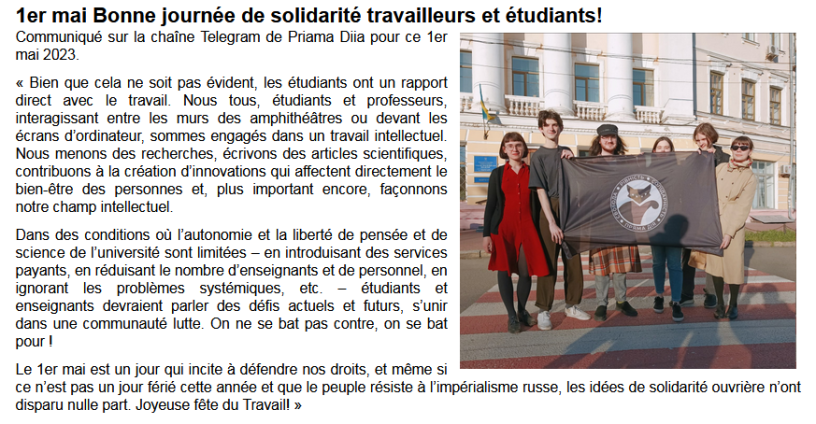 1er mai Bonne journée de solidarité travailleurs et étudiants!

Communiqué sur la chaîne Telegram de Priama Diia pour ce 1er mai 2023.

« Bien que cela ne soit pas évident, les étudiants ont un rapport direct avec le travail. Nous tous, étudiants et professeurs, interagissant entre les murs des amphithéâtres ou devant les écrans d'ordinateur, sommes engagés dans un travail intellectuel. Nous menons des recherches, écrivons des articles scientifiques, contribuons à la création d'innovations qui affectent directement le bien-être des personnes et, plus important encore, façonnons notre champ intellectuel.

Dans des conditions où l'autonomie et la liberté de pensée et de science de l'université sont limitées – en introduisant des services payants, en réduisant le nombre d'enseignants et de personnel, en ignorant les problèmes systémiques, etc. – étudiants et enseignants devraient parler des défis actuels et futurs, s'unir dans une communauté lutte. On ne se bat pas contre, on se bat pour !

Le 1er mai est un jour qui incite à défendre nos droits, et même si ce n'est pas un jour férié cette année et que le peuple résiste à l'impérialisme russe, les idées de solidarité ouvrière n'ont disparu nulle part. Joyeuse fête du Travail! »